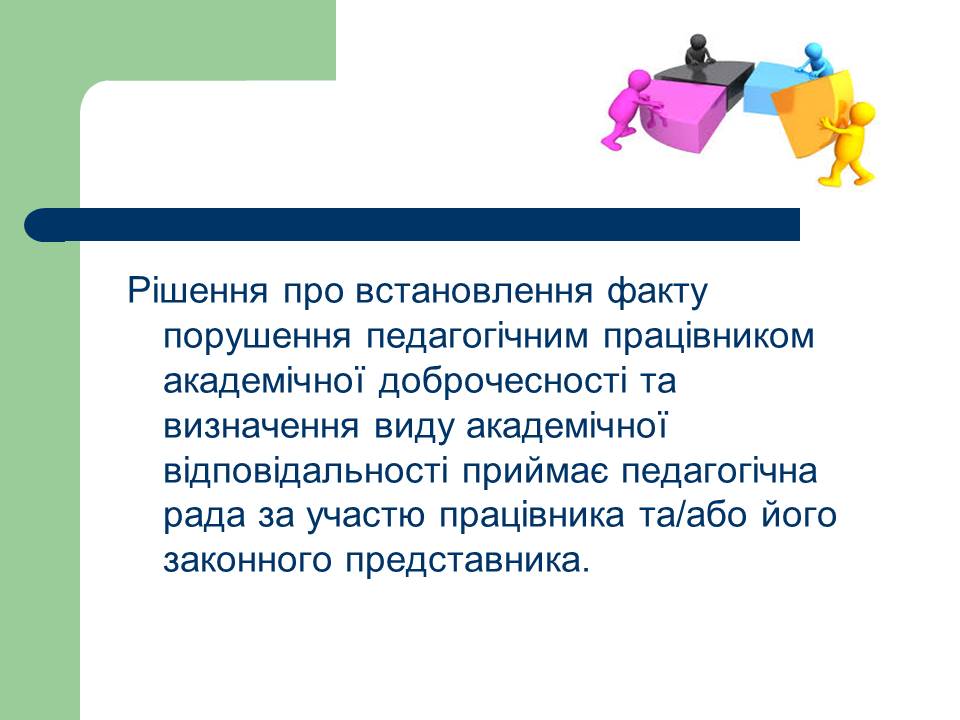 Рішення про встановлення факту порушення педагогічним працівником академічної доброчесності та визначення виду академічної відповідальності приймає педагогічна рада за участю працівника та/або його законного представника.